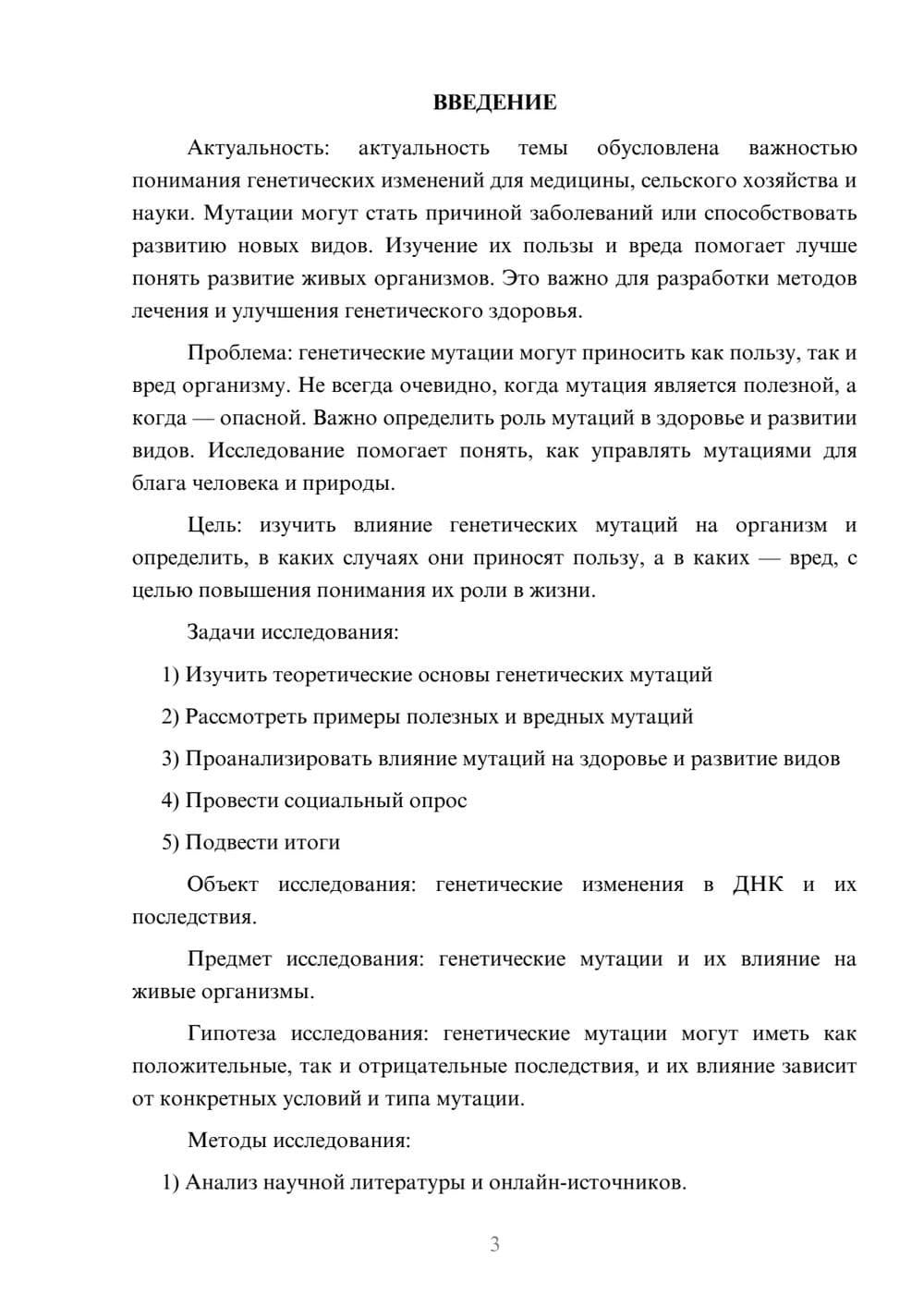 ВВЕДЕНИЕ

Актуальность: актуальность темы обусловлена важностью понимания генетических изменений для медицины, сельского хозяйства и науки. Мутации могут стать причиной заболеваний или способствовать развитию новых видов. Изучение их пользы и вреда помогает лучше понять развитие живых организмов. Это важно для разработки методов лечения и улучшения генетического здоровья.

Проблема: генетические мутации могут приносить как пользу, так и вред организму. Не всегда очевидно, когда мутация является полезной, а когда — опасной. Важно определить роль мутаций в здоровье и развитии видов. Исследование помогает понять, как управлять мутациями для блага человека и природы.

Цель: изучить влияние генетических мутаций на организм и определить, в каких случаях они приносят пользу, а в каких — вред, с целью повышения понимания их роли в жизни.

Задачи исследования:

1) Изучить теоретические основы генетических мутаций

2) Рассмотреть примеры полезных и вредных мутаций

3) Проанализировать влияние мутаций на здоровье и развитие видов

4) Провести социальный опрос

5) Подвести итоги

Объект исследования: генетические изменения в ДНК и их последствия.

Предмет исследования: генетические мутации и их влияние на живые организмы.

Гипотеза исследования: генетические мутации могут иметь как положительные, так и отрицательные последствия, и их влияние зависит от конкретных условий и типа мутации.

Методы исследования:

1) Анализ научной литературы и онлайн-источников.

3